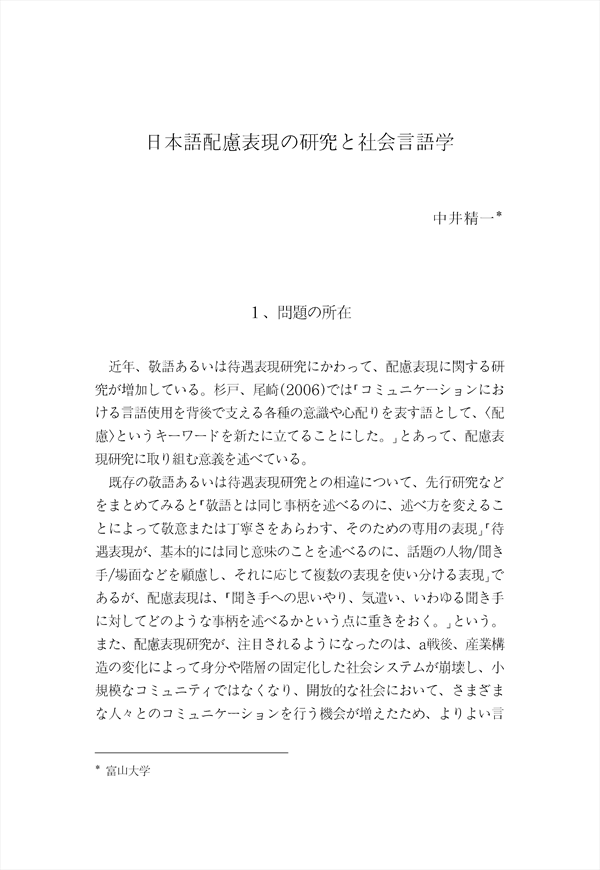 日本語配慮表現の研究と社会言語学

中井精一*

1、問題の所在

近年、敬語あるいは待遇表現研究にかわって、配慮表現に関する研究が増加している。杉戸、尾崎(2006)では「コミュニケーションにおける言語使用を背後で支える各種の意識や心配りを表す語として、〈配慮〉というキーワードを新たに立てることにした。」とあって、配慮表現研究に取り組む意義を述べている。

既存の敬語あるいは待遇表現研究との相違について、先行研究などをまとめてみると「敬語とは同じ事柄を述べるのに、述べ方を変えることによって敬意または丁寧さをあらわす、そのための専用の表現」「待遇表現が、基本的には同じ意味のことを述べるのに、話題の人物/聞き手/場面などを顧慮し、それに応じて複数の表現を使い分ける表現」であるが、配慮表現は、「聞き手への思いやり、気遣い、いわゆる聞き手に対してどのような事柄を述べるかという点に重きをおく。」という。また、配慮表現研究が、注目されるようになったのは、a戦後、産業構造の変化によって身分や階層の固定化した社会システムが崩壊し、小規模なコミュニティではなくなり、開放的な社会において、さまざまな人々とのコミュニケーションを行う機会が増えたため、よりよい言

* 富山大学